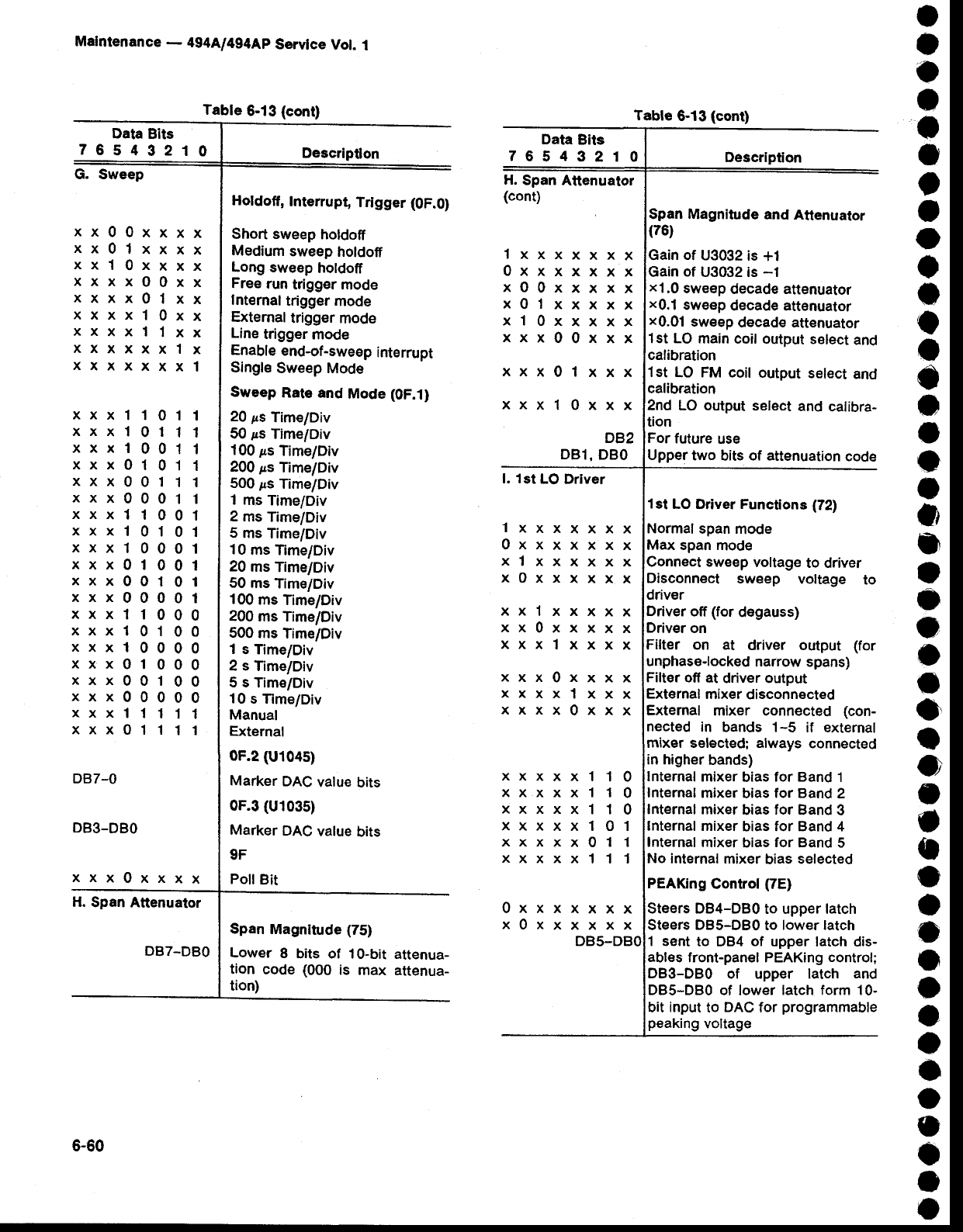 Maintenance — 494A/494AP Service Vol. 1

Table 6-13 (cont)

| Data Bits 7 6 5 4 3 2 1 0 | Description |
|---|---|
| G. Sweep | |
| | Holdoff, Interrupt, Trigger (0F.0) |
| x x 0 0 x x x x | Short sweep holdoff |
| x x 0 1 x x x x | Medium sweep holdoff |
| x x 1 0 x x x x | Long sweep holdoff |
| x x x x 0 0 x x | Free run trigger mode |
| x x x x 0 1 x x | Internal trigger mode |
| x x x x 1 0 x x | External trigger mode |
| x x x x 1 1 x x | Line trigger mode |
| x x x x x x 1 x | Enable end-of-sweep interrupt |
| x x x x x x x 1 | Single Sweep Mode |
| | Sweep Rate and Mode (0F.1) |
| x x x 1 1 0 1 1 | 20 $\mu$s Time/Div |
| x x x 1 0 1 1 1 | 50 $\mu$s Time/Div |
| x x x 1 0 0 1 1 | 100 $\mu$s Time/Div |
| x x x 0 1 0 1 1 | 200 $\mu$s Time/Div |
| x x x 0 0 1 1 1 | 500 $\mu$s Time/Div |
| x x x 0 0 0 1 1 | 1 ms Time/Div |
| x x x 1 1 0 0 1 | 2 ms Time/Div |
| x x x 1 0 1 0 1 | 5 ms Time/Div |
| x x x 1 0 0 0 1 | 10 ms Time/Div |
| x x x 0 1 0 0 1 | 20 ms Time/Div |
| x x x 0 0 1 0 1 | 50 ms Time/Div |
| x x x 0 0 0 0 1 | 100 ms Time/Div |
| x x x 1 1 0 0 0 | 200 ms Time/Div |
| x x x 1 0 1 0 0 | 500 ms Time/Div |
| x x x 1 0 0 0 0 | 1 s Time/Div |
| x x x 0 1 0 0 0 | 2 s Time/Div |
| x x x 0 0 1 0 0 | 5 s Time/Div |
| x x x 0 0 0 0 0 | 10 s Time/Div |
| x x x 1 1 1 1 1 | Manual |
| x x x 0 1 1 1 1 | External |
| | 0F.2 (U1045) |
| DB7–0 | Marker DAC value bits |
| | 0F.3 (U1035) |
| DB3–DB0 | Marker DAC value bits |
| | 9F |
| x x x 0 x x x x | Poll Bit |
| H. Span Attenuator | |
| | Span Magnitude (75) |
| DB7–DB0 | Lower 8 bits of 10-bit attenuation code (000 is max attenuation) |

Table 6-13 (cont)

| Data Bits 7 6 5 4 3 2 1 0 | Description |
|---|---|
| H. Span Attenuator (cont) | |
| | Span Magnitude and Attenuator (76) |
| 1 x x x x x x x | Gain of U3032 is +1 |
| 0 x x x x x x x | Gain of U3032 is −1 |
| x 0 0 x x x x x | ×1.0 sweep decade attenuator |
| x 0 1 x x x x x | ×0.1 sweep decade attenuator |
| x 1 0 x x x x x | ×0.01 sweep decade attenuator |
| x x x 0 0 x x x | 1st LO main coil output select and calibration |
| x x x 0 1 x x x | 1st LO FM coil output select and calibration |
| x x x 1 0 x x x | 2nd LO output select and calibration |
| DB2 | For future use |
| DB1, DB0 | Upper two bits of attenuation code |
| I. 1st LO Driver | |
| | 1st LO Driver Functions (72) |
| 1 x x x x x x x | Normal span mode |
| 0 x x x x x x x | Max span mode |
| x 1 x x x x x x | Connect sweep voltage to driver |
| x 0 x x x x x x | Disconnect sweep voltage to driver |
| x x 1 x x x x x | Driver off (for degauss) |
| x x 0 x x x x x | Driver on |
| x x x 1 x x x x | Filter on at driver output (for unphase-locked narrow spans) |
| x x x 0 x x x x | Filter off at driver output |
| x x x x 1 x x x | External mixer disconnected |
| x x x x 0 x x x | External mixer connected (connected in bands 1–5 if external mixer selected; always connected in higher bands) |
| x x x x x 1 1 0 | Internal mixer bias for Band 1 |
| x x x x x 1 1 0 | Internal mixer bias for Band 2 |
| x x x x x 1 1 0 | Internal mixer bias for Band 3 |
| x x x x x 1 0 1 | Internal mixer bias for Band 4 |
| x x x x x 0 1 1 | Internal mixer bias for Band 5 |
| x x x x x 1 1 1 | No internal mixer bias selected |
| | PEAKing Control (7E) |
| 0 x x x x x x x | Steers DB4–DB0 to upper latch |
| x 0 x x x x x x | Steers DB5–DB0 to lower latch |
| DB5–DB0 | 1 sent to DB4 of upper latch disables front-panel PEAKing control; DB3–DB0 of upper latch and DB5–DB0 of lower latch form 10-bit input to DAC for programmable peaking voltage |

6-60